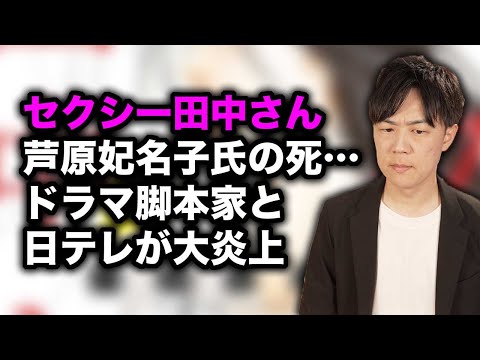 セクシー田中さん
芦原妃名子氏の死…
ドラマ脚本家と
日テレが大炎上